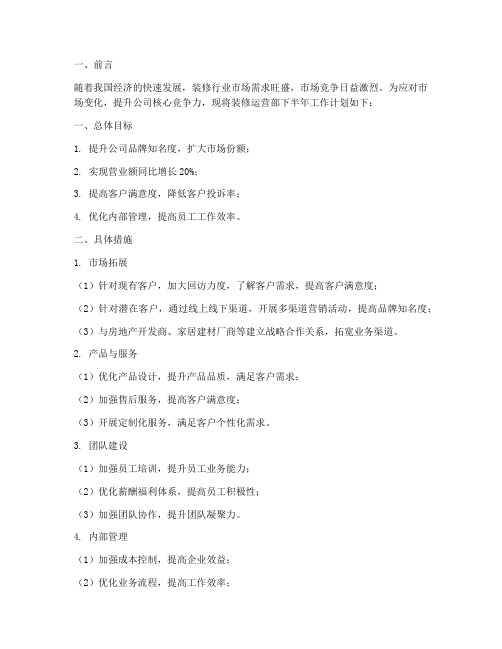 一、前言

随着我国经济的快速发展，装修行业市场需求旺盛，市场竞争日益激烈。为应对市场变化，提升公司核心竞争力，现将装修运营部下半年工作计划如下：

一、总体目标

1. 提升公司品牌知名度，扩大市场份额；

2. 实现营业额同比增长 20%；

3. 提高客户满意度，降低客户投诉率；

4. 优化内部管理，提高员工工作效率。

二、具体措施

1. 市场拓展

（1）针对现有客户，加大回访力度，了解客户需求，提高客户满意度；

（2）针对潜在客户，通过线上线下渠道，开展多渠道营销活动，提高品牌知名度；

（3）与房地产开发商、家居建材厂商等建立战略合作关系，拓宽业务渠道。

2. 产品与服务

（1）优化产品设计，提升产品品质，满足客户需求；

（2）加强售后服务，提高客户满意度；

（3）开展定制化服务，满足客户个性化需求。

3. 团队建设

（1）加强员工培训，提升员工业务能力；

（2）优化薪酬福利体系，提高员工积极性；

（3）加强团队协作，提升团队凝聚力。

4. 内部管理

（1）加强成本控制，提高企业效益；

（2）优化业务流程，提高工作效率；